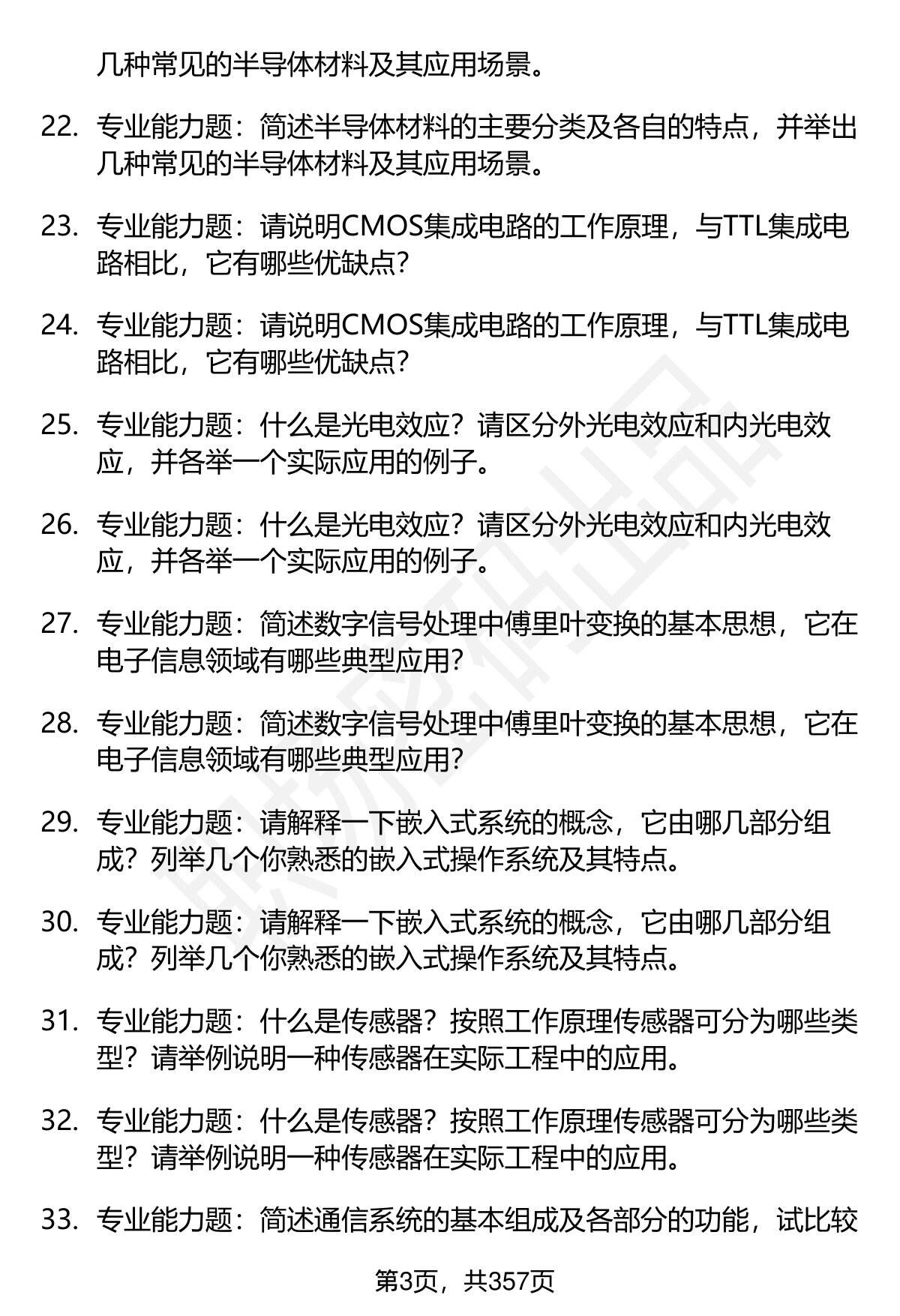 几种常见的半导体材料及其应用场景。

22. 专业能力题：简述半导体材料的主要分类及各自的特点，并举出几种常见的半导体材料及其应用场景。

23. 专业能力题：请说明CMOS集成电路的工作原理，与TTL集成电路相比，它有哪些优缺点?

24. 专业能力题：请说明CMOS集成电路的工作原理，与TTL集成电路相比，它有哪些优缺点?

25. 专业能力题：什么是光电效应？请区分外光电效应和内光电效应，并各举一个实际应用的例子。

26. 专业能力题：什么是光电效应？请区分外光电效应和内光电效应，并各举一个实际应用的例子。

27. 专业能力题：简述数字信号处理中傅里叶变换的基本思想，它在电子信息领域有哪些典型应用?

28. 专业能力题：简述数字信号处理中傅里叶变换的基本思想，它在电子信息领域有哪些典型应用?

29. 专业能力题：请解释一下嵌入式系统的概念，它由哪几部分组成？列举几个你熟悉的嵌入式操作系统及其特点。

30. 专业能力题：请解释一下嵌入式系统的概念，它由哪几部分组成？列举几个你熟悉的嵌入式操作系统及其特点。

31. 专业能力题：什么是传感器？按照工作原理传感器可分为哪些类型？请举例说明一种传感器在实际工程中的应用。

32. 专业能力题：什么是传感器？按照工作原理传感器可分为哪些类型？请举例说明一种传感器在实际工程中的应用。

33. 专业能力题：简述通信系统的基本组成及各部分的功能，试比较

第3页，共357页